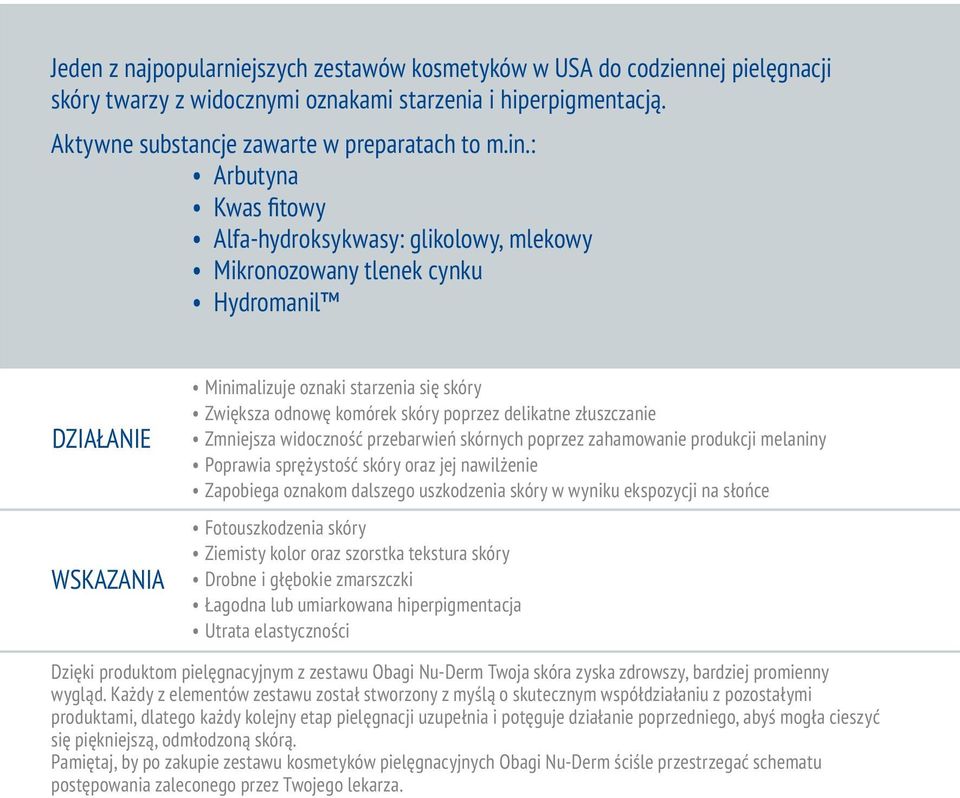 Jeden z najpopularniejszych zestawów kosmetyków w USA do codziennej pielęgnacji skóry twarzy z widocznymi oznakami starzenia i hiperpigmentacją.

Aktywne substancje zawarte w preparatach to m.in.:
• Arbutyna
• Kwas fitowy
• Alfa-hydroksykwasy: glikolowy, mlekowy
• Mikronozowany tlenek cynku
• Hydromanil™

DZIAŁANIE
• Minimalizuje oznaki starzenia się skóry
• Zwiększa odnowę komórek skóry poprzez delikatne złuszczanie
• Zmniejsza widoczność przebarwień skórnych poprzez zahamowanie produkcji melaniny
• Poprawia sprężystość skóry oraz jej nawilżenie
• Zapobiega oznakom dalszego uszkodzenia skóry w wyniku ekspozycji na słońce

WSKAZANIA
• Fotouszkodzenia skóry
• Ziemisty kolor oraz szorstka tekstura skóry
• Drobne i głębokie zmarszczki
• Łagodna lub umiarkowana hiperpigmentacja
• Utrata elastyczności

Dzięki produktom pielęgnacyjnym z zestawu Obagi Nu-Derm Twoja skóra zyska zdrowszy, bardziej promienny wygląd. Każdy z elementów zestawu został stworzony z myślą o skutecznym współdziałaniu z pozostałymi produktami, dlatego każdy kolejny etap pielęgnacji uzupełnia i potęguje działanie poprzedniego, abyś mogła cieszyć się piękniejszą, odmłodzoną skórą.
Pamiętaj, by po zakupie zestawu kosmetyków pielęgnacyjnych Obagi Nu-Derm ściśle przestrzegać schematu postępowania zaleconego przez Twojego lekarza.